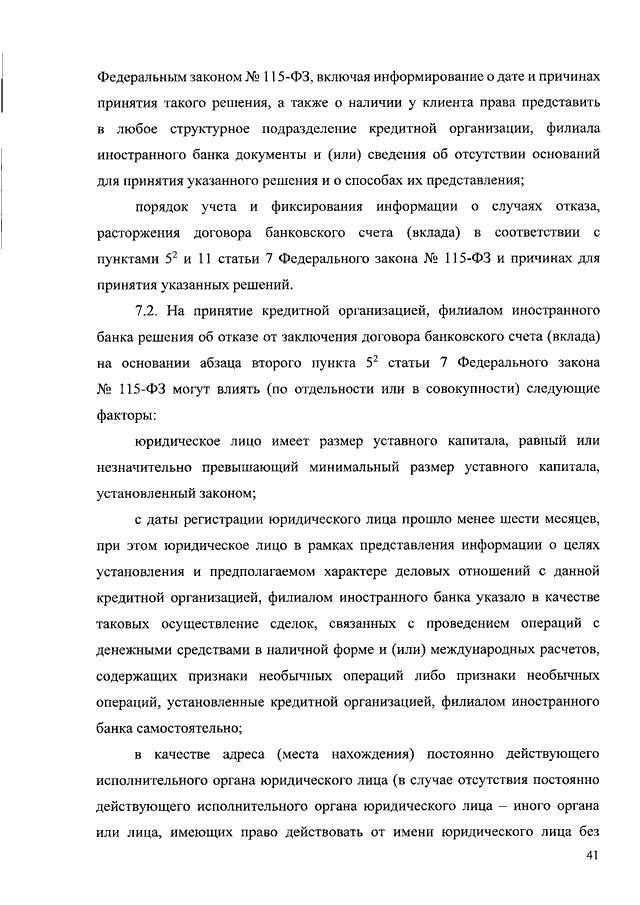 Федеральным законом № 115-ФЗ, включая информирование о дате и причинах принятия такого решения, а также о наличии у клиента права представить в любое структурное подразделение кредитной организации, филиала иностранного банка документы и (или) сведения об отсутствии оснований для принятия указанного решения и о способах их представления;

порядок учета и фиксирования информации о случаях отказа, расторжения договора банковского счета (вклада) в соответствии с пунктами $5^2$ и 11 статьи 7 Федерального закона № 115-ФЗ и причинах для принятия указанных решений.

7.2. На принятие кредитной организацией, филиалом иностранного банка решения об отказе от заключения договора банковского счета (вклада) на основании абзаца второго пункта $5^2$ статьи 7 Федерального закона № 115-ФЗ могут влиять (по отдельности или в совокупности) следующие факторы:

юридическое лицо имеет размер уставного капитала, равный или незначительно превышающий минимальный размер уставного капитала, установленный законом;

с даты регистрации юридического лица прошло менее шести месяцев, при этом юридическое лицо в рамках представления информации о целях установления и предполагаемом характере деловых отношений с данной кредитной организацией, филиалом иностранного банка указало в качестве таковых осуществление сделок, связанных с проведением операций с денежными средствами в наличной форме и (или) международных расчетов, содержащих признаки необычных операций либо признаки необычных операций, установленные кредитной организацией, филиалом иностранного банка самостоятельно;

в качестве адреса (места нахождения) постоянно действующего исполнительного органа юридического лица (в случае отсутствия постоянно действующего исполнительного органа юридического лица – иного органа или лица, имеющих право действовать от имени юридического лица без

41